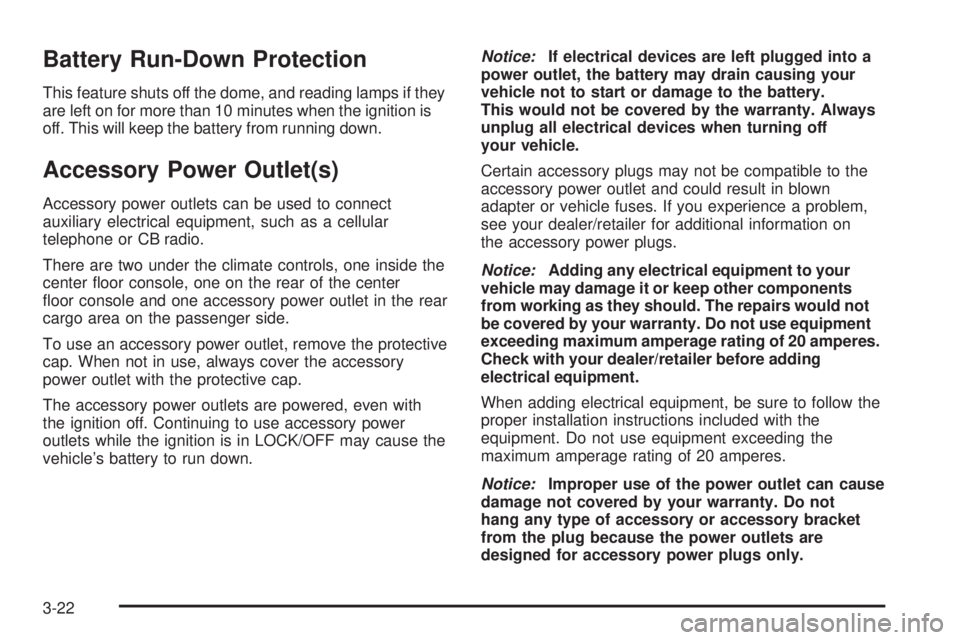 Battery Run-Down Protection

This feature shuts off the dome, and reading lamps if they are left on for more than 10 minutes when the ignition is off. This will keep the battery from running down.

Accessory Power Outlet(s)

Accessory power outlets can be used to connect auxiliary electrical equipment, such as a cellular telephone or CB radio.

There are two under the climate controls, one inside the center floor console, one on the rear of the center floor console and one accessory power outlet in the rear cargo area on the passenger side.

To use an accessory power outlet, remove the protective cap. When not in use, always cover the accessory power outlet with the protective cap.

The accessory power outlets are powered, even with the ignition off. Continuing to use accessory power outlets while the ignition is in LOCK/OFF may cause the vehicle's battery to run down.

Notice: If electrical devices are left plugged into a power outlet, the battery may drain causing your vehicle not to start or damage to the battery. This would not be covered by the warranty. Always unplug all electrical devices when turning off your vehicle.

Certain accessory plugs may not be compatible to the accessory power outlet and could result in blown adapter or vehicle fuses. If you experience a problem, see your dealer/retailer for additional information on the accessory power plugs.

Notice: Adding any electrical equipment to your vehicle may damage it or keep other components from working as they should. The repairs would not be covered by your warranty. Do not use equipment exceeding maximum amperage rating of 20 amperes. Check with your dealer/retailer before adding electrical equipment.

When adding electrical equipment, be sure to follow the proper installation instructions included with the equipment. Do not use equipment exceeding the maximum amperage rating of 20 amperes.

Notice: Improper use of the power outlet can cause damage not covered by your warranty. Do not hang any type of accessory or accessory bracket from the plug because the power outlets are designed for accessory power plugs only.

3-22

carmanualsonline.info